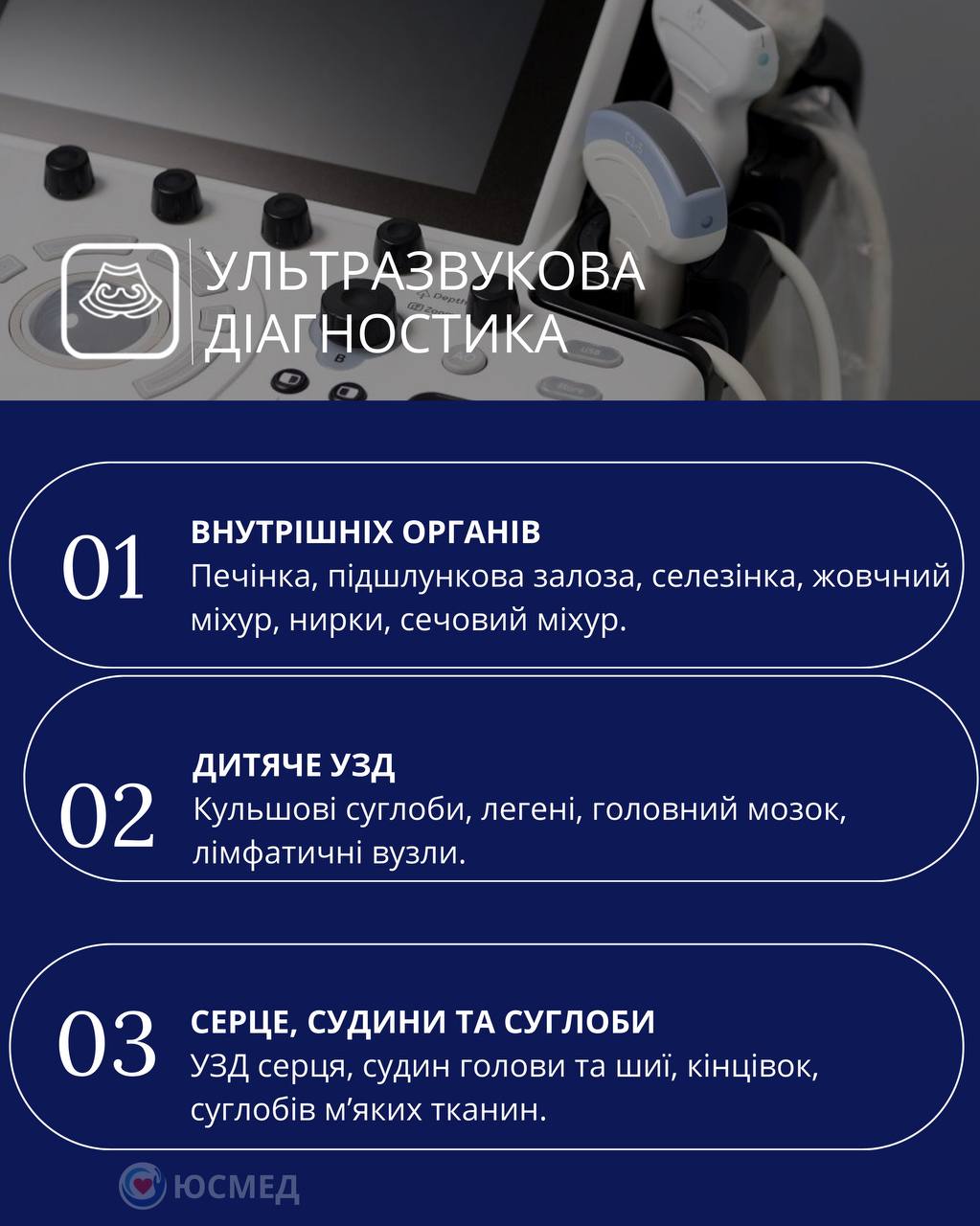 УЛЬТРАЗВУКОВА ДІАГНОСТИКА

01
ВНУТРІШНІХ ОРГАНІВ
Печінка, підшлункова залоза, селезінка, жовчний міхур, нирки, сечовий міхур.

02
ДИТЯЧЕ УЗД
Кульшові суглоби, легені, головний мозок, лімфатичні вузли.

03
СЕРЦЕ, СУДИНИ ТА СУГЛОБИ
УЗД серця, судин голови та шиї, кінцівок, суглобів м'яких тканин.

ЮСМЕД